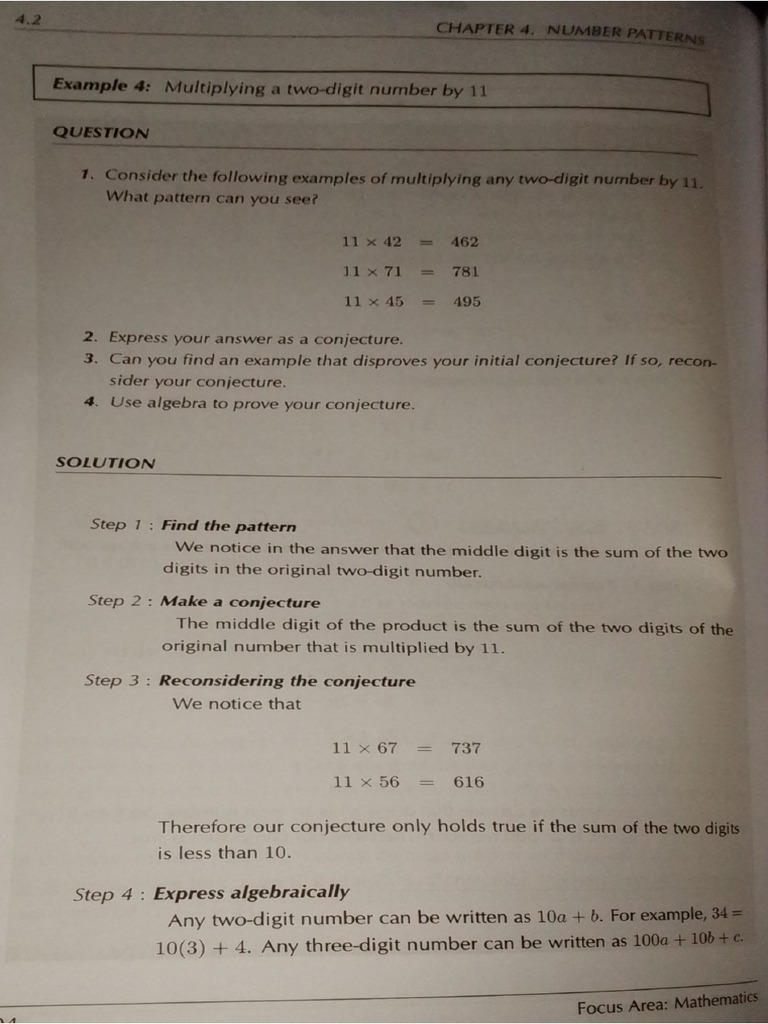 4.2

CHAPTER 4. NUMBER PATTERNS

Example 4: Multiplying a two-digit number by 11

QUESTION

1. Consider the following examples of multiplying any two-digit number by 11. What pattern can you see?

$11 \times 42 = 462$

$11 \times 71 = 781$

$11 \times 45 = 495$

2. Express your answer as a conjecture.
3. Can you find an example that disproves your initial conjecture? If so, reconsider your conjecture.
4. Use algebra to prove your conjecture.

SOLUTION

Step 1 : Find the pattern
We notice in the answer that the middle digit is the sum of the two digits in the original two-digit number.

Step 2 : Make a conjecture
The middle digit of the product is the sum of the two digits of the original number that is multiplied by 11.

Step 3 : Reconsidering the conjecture
We notice that

$11 \times 67 = 737$

$11 \times 56 = 616$

Therefore our conjecture only holds true if the sum of the two digits is less than 10.

Step 4 : Express algebraically
Any two-digit number can be written as $10a + b$. For example, $34 = 10(3) + 4$. Any three-digit number can be written as $100a + 10b + c$.

Focus Area: Mathematics